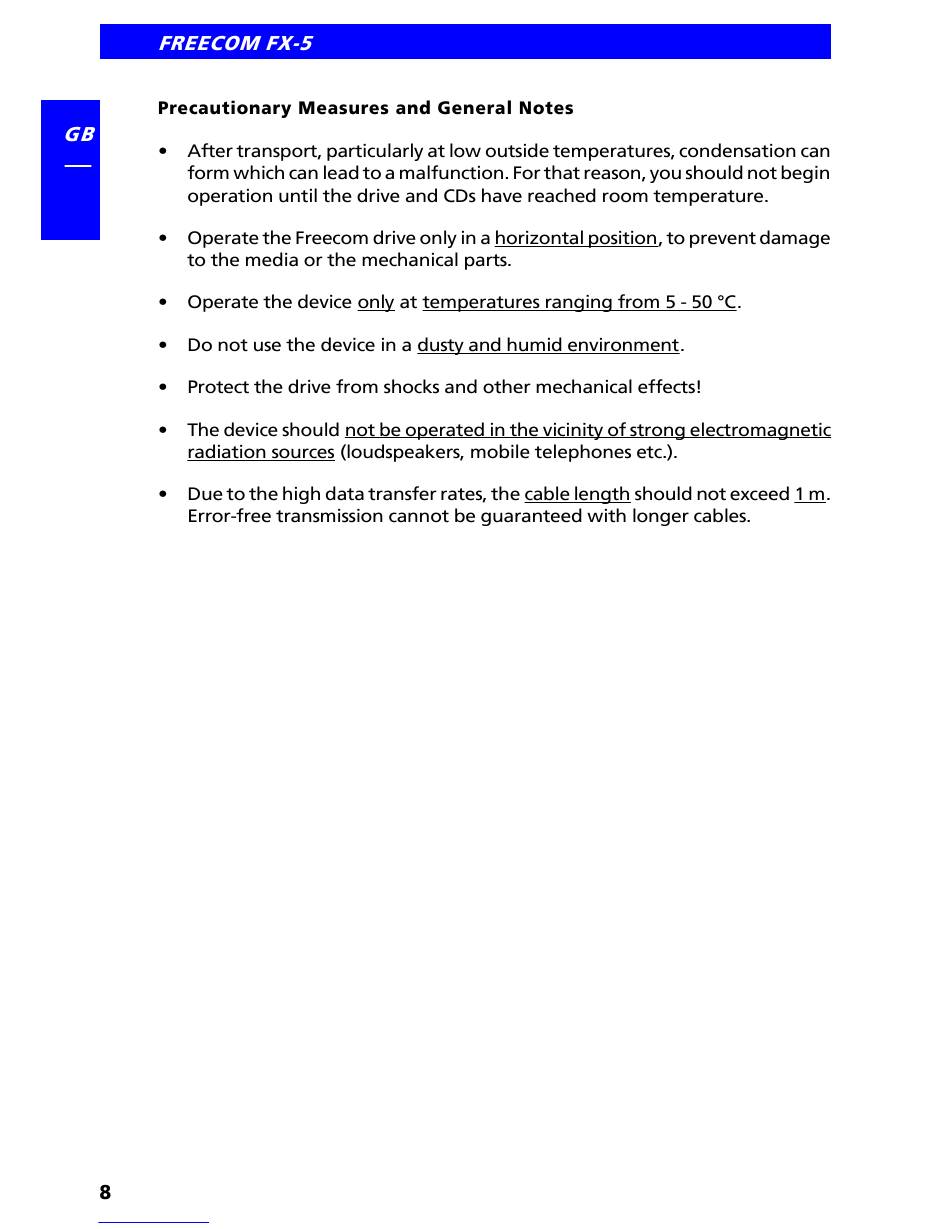 FREECOM FX-5

GB

Precautionary Measures and General Notes

• After transport, particularly at low outside temperatures, condensation can form which can lead to a malfunction. For that reason, you should not begin operation until the drive and CDs have reached room temperature.

• Operate the Freecom drive only in a horizontal position, to prevent damage to the media or the mechanical parts.

• Operate the device only at temperatures ranging from 5 - 50 °C.

• Do not use the device in a dusty and humid environment.

• Protect the drive from shocks and other mechanical effects!

• The device should not be operated in the vicinity of strong electromagnetic radiation sources (loudspeakers, mobile telephones etc.).

• Due to the high data transfer rates, the cable length should not exceed 1 m. Error-free transmission cannot be guaranteed with longer cables.

8